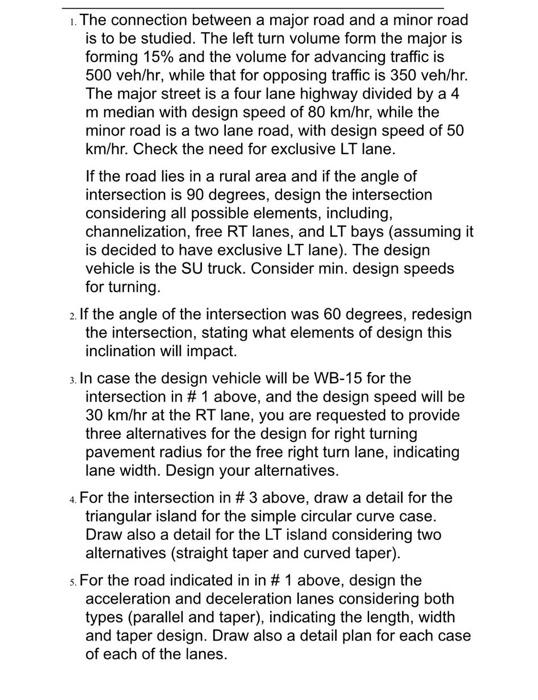 1. The connection between a major road and a minor road is to be studied. The left turn volume form the major is forming 15% and the volume for advancing traffic is 500 veh/hr, while that for opposing traffic is 350 veh/hr. The major street is a four lane highway divided by a 4 m median with design speed of 80 km/hr, while the minor road is a two lane road, with design speed of 50 km/hr. Check the need for exclusive LT lane.

If the road lies in a rural area and if the angle of intersection is 90 degrees, design the intersection considering all possible elements, including, channelization, free RT lanes, and LT bays (assuming it is decided to have exclusive LT lane). The design vehicle is the SU truck. Consider min. design speeds for turning.

2. If the angle of the intersection was 60 degrees, redesign the intersection, stating what elements of design this inclination will impact.

3. In case the design vehicle will be WB-15 for the intersection in # 1 above, and the design speed will be 30 km/hr at the RT lane, you are requested to provide three alternatives for the design for right turning pavement radius for the free right turn lane, indicating lane width. Design your alternatives.

4. For the intersection in # 3 above, draw a detail for the triangular island for the simple circular curve case. Draw also a detail for the LT island considering two alternatives (straight taper and curved taper).

5. For the road indicated in in # 1 above, design the acceleration and deceleration lanes considering both types (parallel and taper), indicating the length, width and taper design. Draw also a detail plan for each case of each of the lanes.